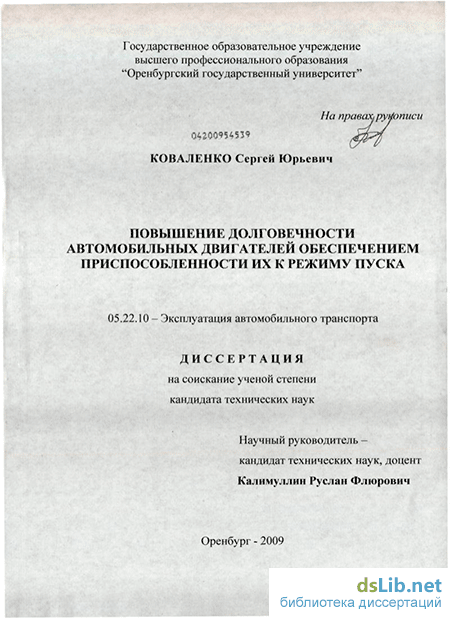 Государственное образовательное учреждение высшего профессионального образования “Оренбургский государственный университет”

На правах рукописи

04200954539

КОВАЛЕНКО Сергей Юрьевич

ПОВЫШЕНИЕ ДОЛГОВЕЧНОСТИ АВТОМОБИЛЬНЫХ ДВИГАТЕЛЕЙ ОБЕСПЕЧЕНИЕМ ПРИСПОСОБЛЕННОСТИ ИХ К РЕЖИМУ ПУСКА

05.22.10 – Эксплуатация автомобильного транспорта

ДИССЕРТАЦИЯ

на соискание ученой степени кандидата технических наук

Научный руководитель – кандидат технических наук, доцент Калимуллин Руслан Флюрович

Оренбург - 2009

dsLib.net
библиотека диссертаций